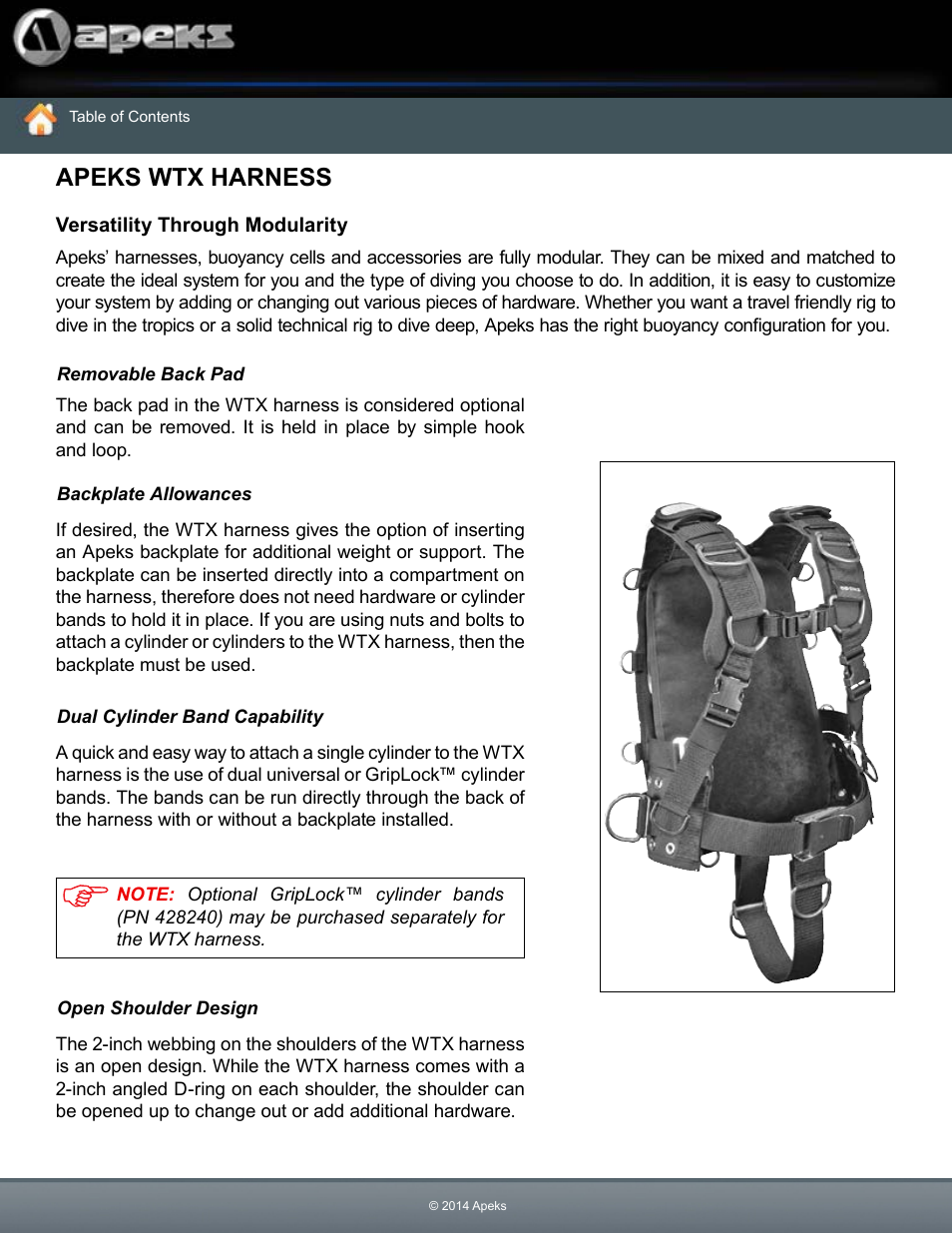 apeks

Table of Contents

APEKS WTX HARNESS

Versatility Through Modularity

Apeks' harnesses, buoyancy cells and accessories are fully modular. They can be mixed and matched to create the ideal system for you and the type of diving you choose to do. In addition, it is easy to customize your system by adding or changing out various pieces of hardware. Whether you want a travel friendly rig to dive in the tropics or a solid technical rig to dive deep, Apeks has the right buoyancy configuration for you.

Removable Back Pad

The back pad in the WTX harness is considered optional and can be removed. It is held in place by simple hook and loop.

Backplate Allowances

If desired, the WTX harness gives the option of inserting an Apeks backplate for additional weight or support. The backplate can be inserted directly into a compartment on the harness, therefore does not need hardware or cylinder bands to hold it in place. If you are using nuts and bolts to attach a cylinder or cylinders to the WTX harness, then the backplate must be used.

Dual Cylinder Band Capability

A quick and easy way to attach a single cylinder to the WTX harness is the use of dual universal or GripLock™ cylinder bands. The bands can be run directly through the back of the harness with or without a backplate installed.

NOTE: Optional GripLock™ cylinder bands (PN 428240) may be purchased separately for the WTX harness.

Open Shoulder Design

The 2-inch webbing on the shoulders of the WTX harness is an open design. While the WTX harness comes with a 2-inch angled D-ring on each shoulder, the shoulder can be opened up to change out or add additional hardware.

© 2014 Apeks